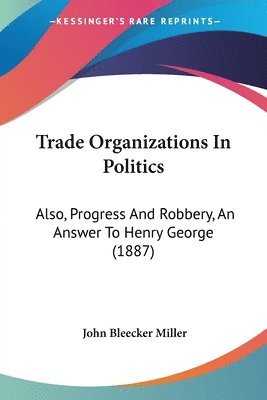 —KESSINGER'S RARE REPRINTS—

Trade Organizations In Politics

Also, Progress And Robbery, An Answer To Henry George (1887)

John Bleecker Miller